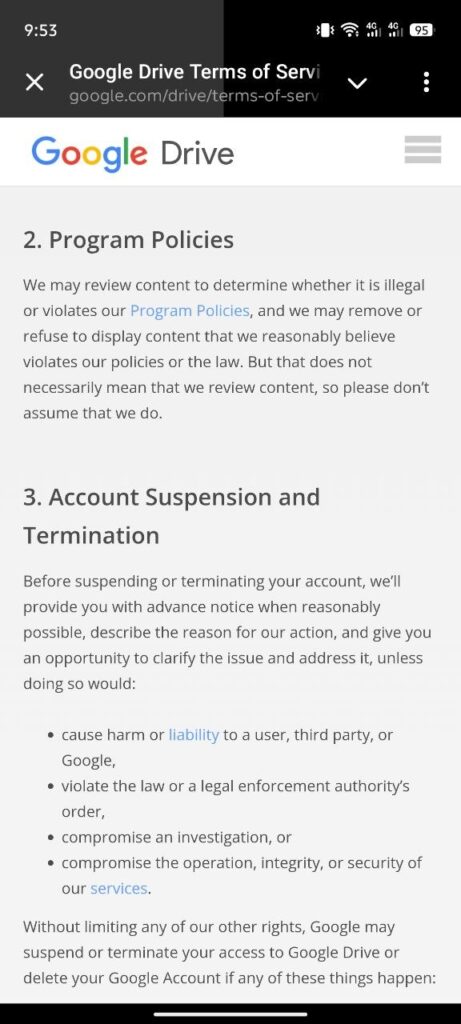 9:53

4G 4G 95

Google Drive Terms of Servi
google.com/drive/terms-of-serv

Google Drive

2. Program Policies

We may review content to determine whether it is illegal or violates our Program Policies, and we may remove or refuse to display content that we reasonably believe violates our policies or the law. But that does not necessarily mean that we review content, so please don't assume that we do.

3. Account Suspension and Termination

Before suspending or terminating your account, we'll provide you with advance notice when reasonably possible, describe the reason for our action, and give you an opportunity to clarify the issue and address it, unless doing so would:

- cause harm or liability to a user, third party, or Google,
- violate the law or a legal enforcement authority's order,
- compromise an investigation, or
- compromise the operation, integrity, or security of our services.

Without limiting any of our other rights, Google may suspend or terminate your access to Google Drive or delete your Google Account if any of these things happen: